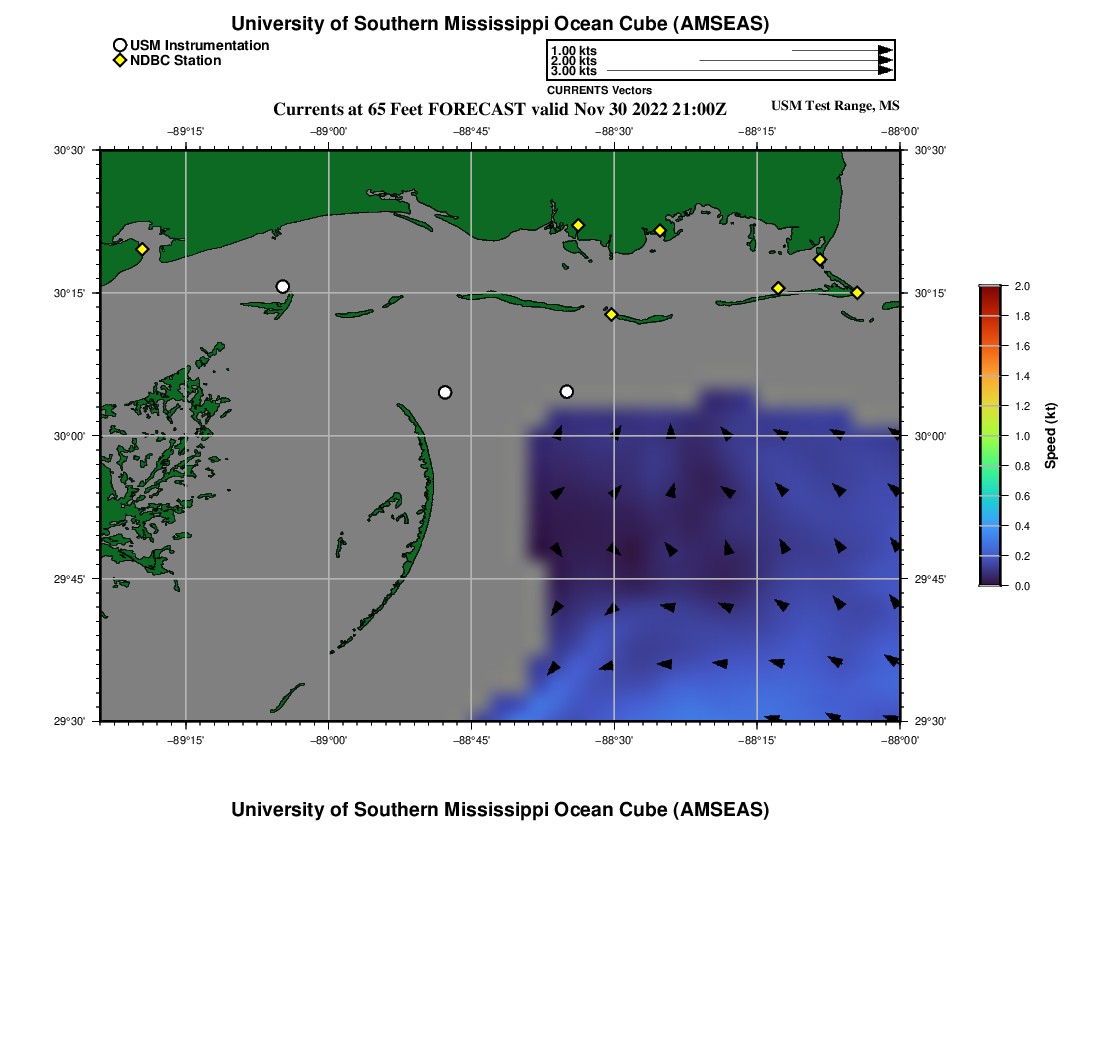 University of Southern Mississippi Ocean Cube (AMSEAS)

USM Instrumentation
NDBC Station

1.00 kts
2.00 kts
3.00 kts
CURRENTS Vectors

Currents at 65 Feet FORECAST valid Nov 30 2022 21:00Z

USM Test Range, MS

−89°15' −89°00' −88°45' −88°30' −88°15' −88°00'

30°30' 30°15' 30°00' 29°45' 29°30'

30°30' 30°15' 30°00' 29°45' 29°30'

−89°15' −89°00' −88°45' −88°30' −88°15' −88°00'

2.0
1.8
1.6
1.4
1.2
1.0
0.8
0.6
0.4
0.2
0.0
Speed (kt)

University of Southern Mississippi Ocean Cube (AMSEAS)